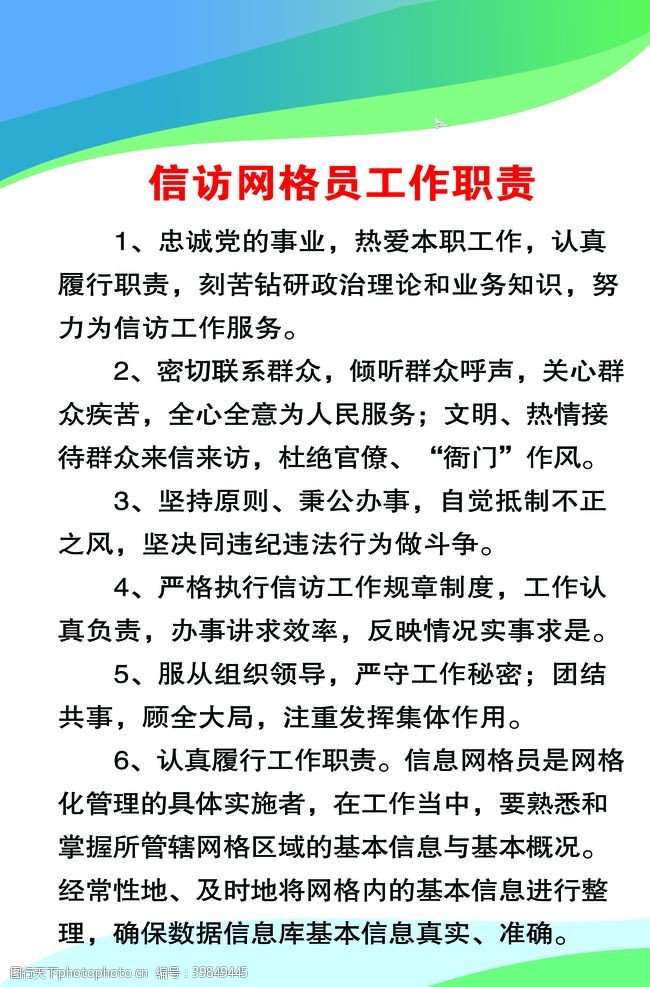 信访网格员工作职责

1、忠诚党的事业，热爱本职工作，认真履行职责，刻苦钻研政治理论和业务知识，努力为信访工作服务。

2、密切联系群众，倾听群众呼声，关心群众疾苦，全心全意为人民服务；文明、热情接待群众来信来访，杜绝官僚、“衙门”作风。

3、坚持原则、秉公办事，自觉抵制不正之风，坚决同违纪违法行为做斗争。

4、严格执行信访工作规章制度，工作认真负责，办事讲求效率，反映情况实事求是。

5、服从组织领导，严守工作秘密；团结共事，顾全大局，注重发挥集体作用。

6、认真履行工作职责。信息网格员是网格化管理的具体实施者，在工作当中，要熟悉和掌握所管辖网格区域的基本信息与基本概况。经常性地、及时地将网格内的基本信息进行整理，确保数据信息库基本信息真实、准确。

昵图网 www.nipic.com 编号：39849445